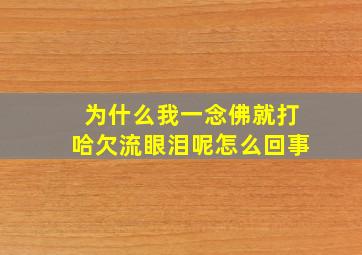 为什么我一念佛就打哈欠流眼泪呢怎么回事